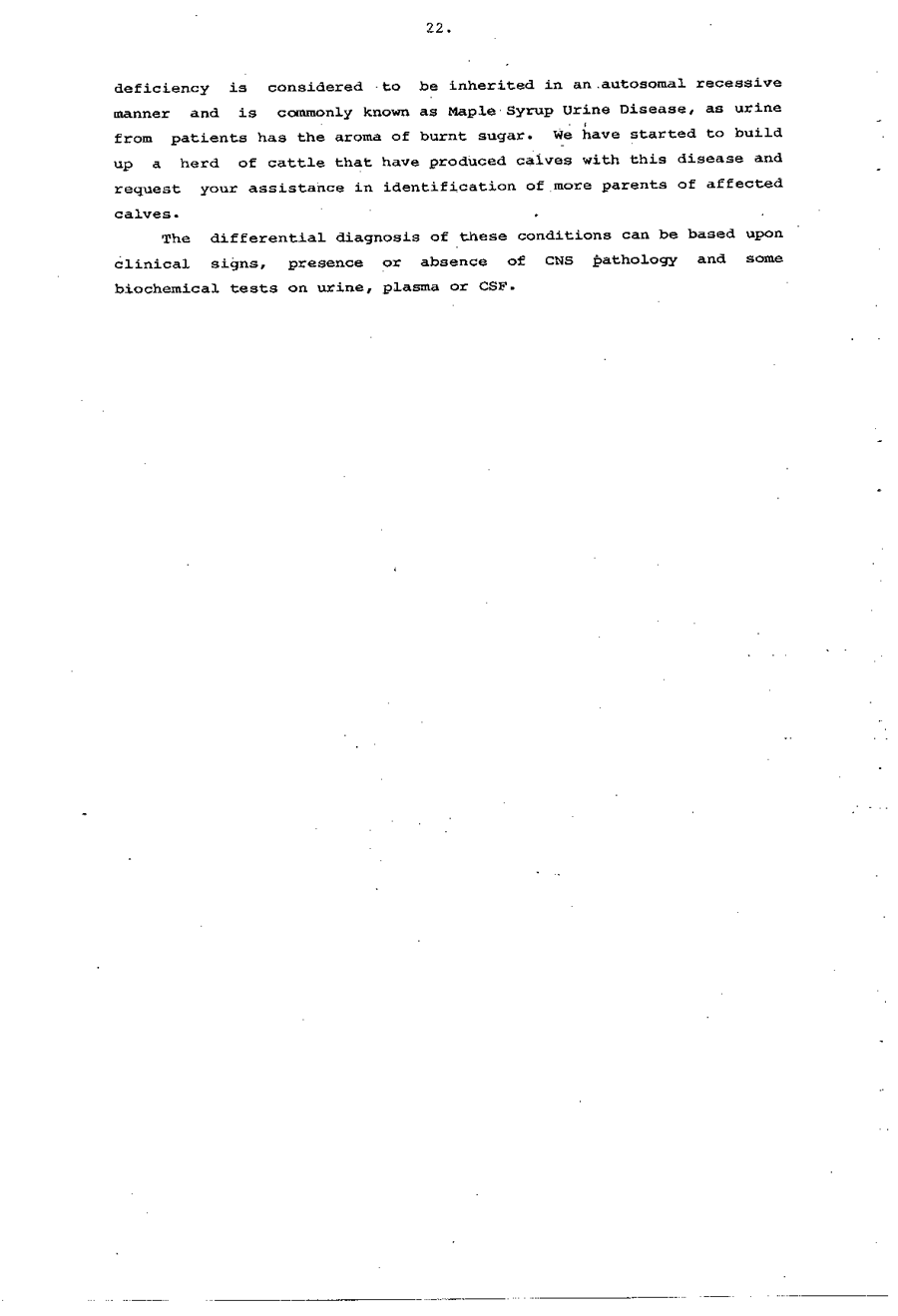 22.

deficiency is considered to be inherited in an autosomal recessive manner and is commonly known as Maple Syrup Urine Disease, as urine from patients has the aroma of burnt sugar. We have started to build up a herd of cattle that have produced calves with this disease and request your assistance in identification of more parents of affected calves.

The differential diagnosis of these conditions can be based upon clinical signs, presence or absence of CNS pathology and some biochemical tests on urine, plasma or CSF.